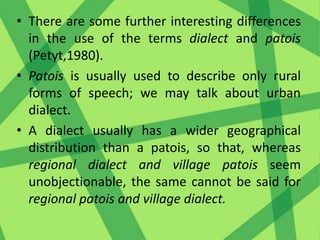 • There are some further interesting differences in the use of the terms dialect and patois (Petyt,1980).

• Patois is usually used to describe only rural forms of speech; we may talk about urban dialect.

• A dialect usually has a wider geographical distribution than a patois, so that, whereas regional dialect and village patois seem unobjectionable, the same cannot be said for regional patois and village dialect.